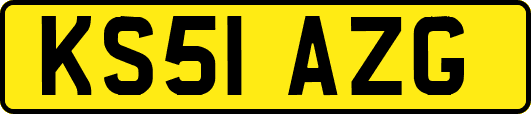 KS51 AZG